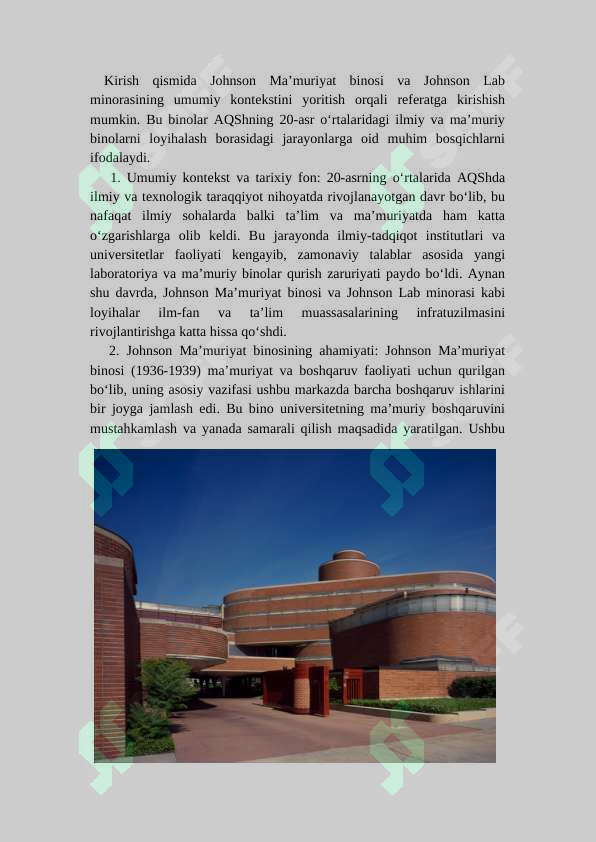 Kirish qismida Johnson Ma’muriyat binosi va Johnson Lab minorasining umumiy kontekstini yoritish orqali referatga kirishish mumkin. Bu binolar AQShning 20-asr o‘rtalaridagi ilmiy va ma’muriy binolarni loyihalash borasidagi jarayonlarga oid muhim bosqichlarni ifodalaydi.

1. Umumiy kontekst va tarixiy fon: 20-asrning o‘rtalarida AQShda ilmiy va texnologik taraqqiyot nihoyatda rivojlanayotgan davr bo‘lib, bu nafaqat ilmiy sohalarda balki ta’lim va ma’muriyatda ham katta o‘zgarishlarga olib keldi. Bu jarayonda ilmiy-tadqiqot institutlari va universitetlar faoliyati kengayib, zamonaviy talablar asosida yangi laboratoriya va ma’muriy binolar qurish zaruriyati paydo bo‘ldi. Aynan shu davrda, Johnson Ma’muriyat binosi va Johnson Lab minorasi kabi loyihalar ilm-fan va ta’lim muassasalarining infratuzilmasini rivojlantirishga katta hissa qo‘shdi.

2. Johnson Ma’muriyat binosining ahamiyati: Johnson Ma’muriyat binosi (1936-1939) ma’muriyat va boshqaruv faoliyati uchun qurilgan bo‘lib, uning asosiy vazifasi ushbu markazda barcha boshqaruv ishlarini bir joyga jamlash edi. Bu bino universitetning ma’muriy boshqaruvini mustahkamlash va yanada samarali qilish maqsadida yaratilgan. Ushbu